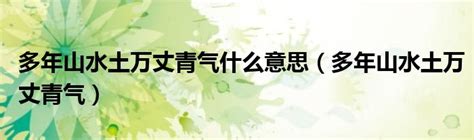 多年山水土万丈青气什么意思（多年山水土万丈青气）